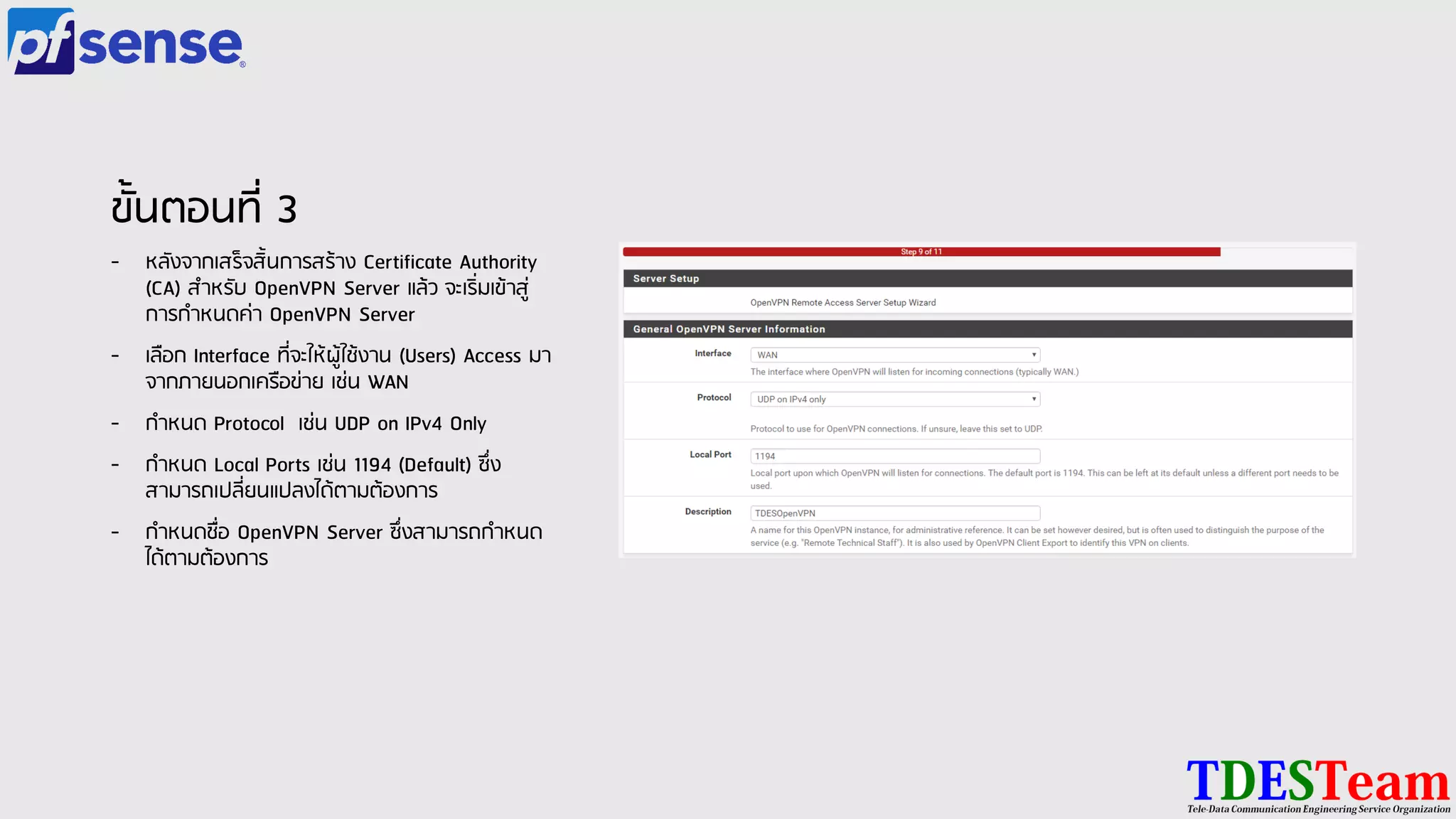 pfsense®

ขั้นตอนที่ 3

- หลังจากเสร็จสิ้นการสร้าง Certificate Authority (CA) สำหรับ OpenVPN Server แล้ว จะเริ่มเข้าสู่การกำหนดค่า OpenVPN Server

- เลือก Interface ที่จะให้ผู้ใช้งาน (Users) Access มาจากภายนอกเครือข่าย เช่น WAN

- กำหนด Protocol เช่น UDP on IPv4 Only

- กำหนด Local Ports เช่น 1194 (Default) ซึ่งสามารถเปลี่ยนแปลงได้ตามต้องการ

- กำหนดชื่อ OpenVPN Server ซึ่งสามารถกำหนดได้ตามต้องการ

Step 9 of 11

Server Setup

OpenVPN Remote Access Server Setup Wizard

General OpenVPN Server Information

Interface
WAN
The interface where OpenVPN will listen for incoming connections (typically WAN.)

Protocol
UDP on IPv4 only
Protocol to use for OpenVPN connections. If unsure, leave this set to UDP.

Local Port
1194
Local port upon which OpenVPN will listen for connections. The default port is 1194. This can be left at its default unless a different port needs to be used.

Description
TDESOpenVPN
A name for this OpenVPN instance, for administrative reference. It can be set however desired, but is often used to distinguish the purpose of the service (e.g. "Remote Technical Staff"). It is also used by OpenVPN Client Export to identify this VPN on clients.

TDESTeam
Tele-Data Communication Engineering Service Organization